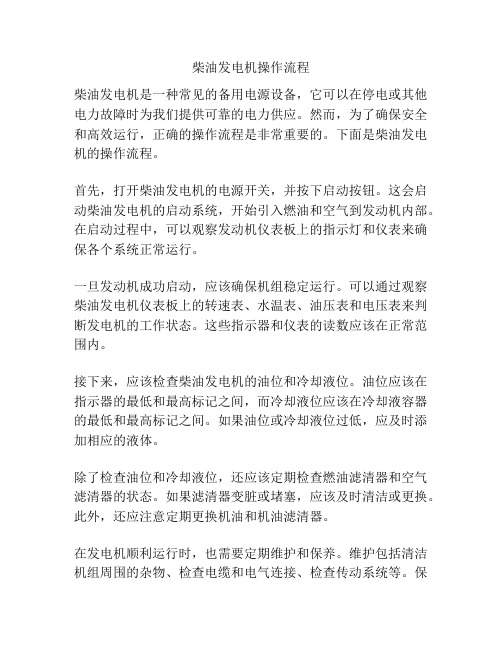 柴油发电机操作流程

柴油发电机是一种常见的备用电源设备，它可以在停电或其他电力故障时为我们提供可靠的电力供应。然而，为了确保安全和高效运行，正确的操作流程是非常重要的。下面是柴油发电机的操作流程。

首先，打开柴油发电机的电源开关，并按下启动按钮。这会启动柴油发电机的启动系统，开始引入燃油和空气到发动机内部。在启动过程中，可以观察发动机仪表板上的指示灯和仪表来确保各个系统正常运行。

一旦发动机成功启动，应该确保机组稳定运行。可以通过观察柴油发电机仪表板上的转速表、水温表、油压表和电压表来判断发电机的工作状态。这些指示器和仪表的读数应该在正常范围内。

接下来，应该检查柴油发电机的油位和冷却液位。油位应该在指示器的最低和最高标记之间，而冷却液位应该在冷却液容器的最低和最高标记之间。如果油位或冷却液位过低，应及时添加相应的液体。

除了检查油位和冷却液位，还应该定期检查燃油滤清器和空气滤清器的状态。如果滤清器变脏或堵塞，应该及时清洁或更换。此外，还应注意定期更换机油和机油滤清器。

在发电机顺利运行时，也需要定期维护和保养。维护包括清洁机组周围的杂物、检查电缆和电气连接、检查传动系统等。保